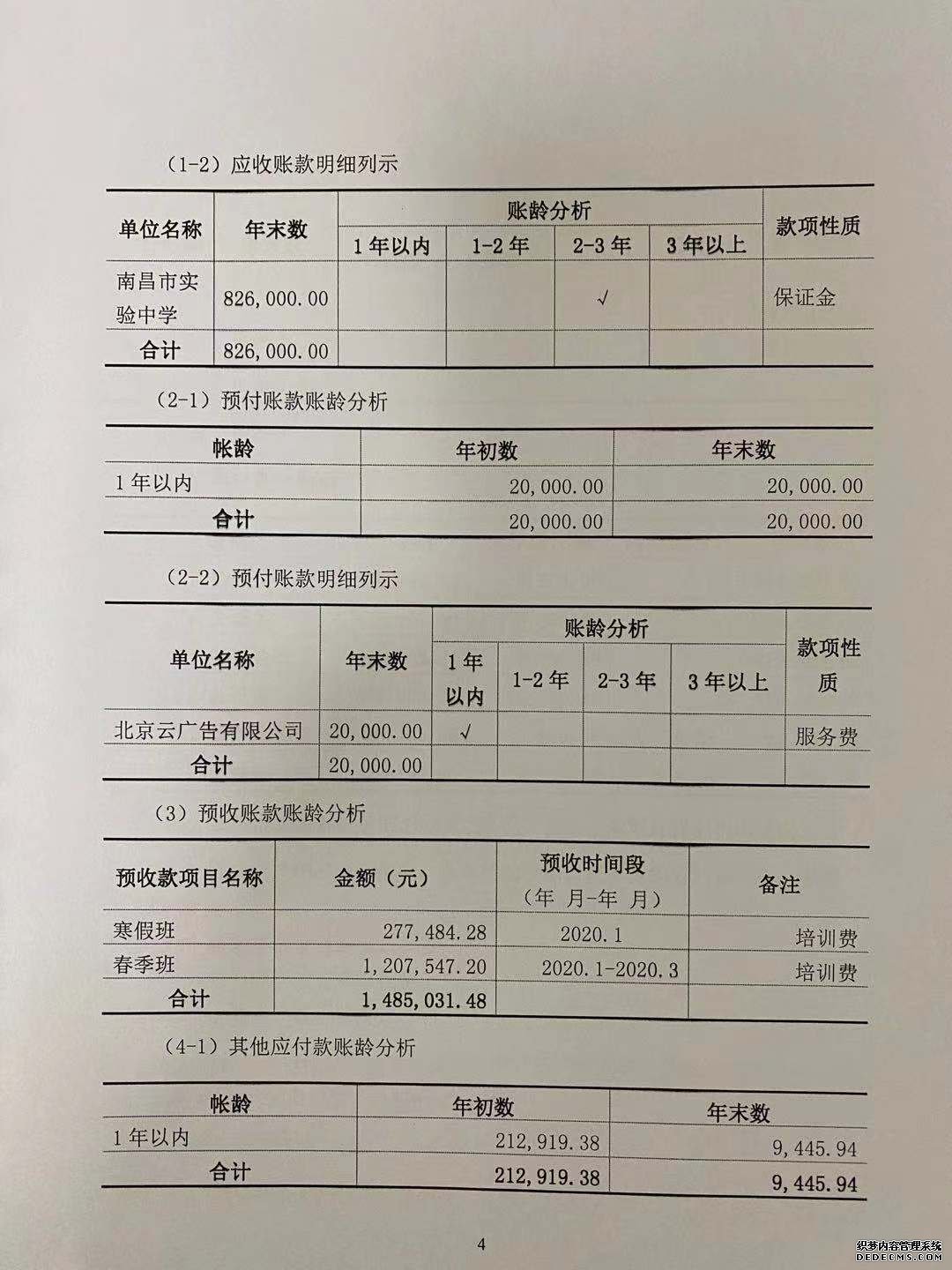 （1-2）应收账款明细列示

| 单位名称 | 年末数 | 账龄分析 | | | | 款项性质 |
|---|---|---|---|---|---|---|
| | | 1年以内 | 1-2年 | 2-3年 | 3年以上 | |
| 南昌市实验中学 | 826,000.00 | | | √ | | 保证金 |
| 合计 | 826,000.00 | | | | | |

（2-1）预付账款账龄分析

| 帐龄 | 年初数 | 年末数 |
|---|---|---|
| 1年以内 | 20,000.00 | 20,000.00 |
| 合计 | 20,000.00 | 20,000.00 |

（2-2）预付账款明细列示

| 单位名称 | 年末数 | 账龄分析 | | | | 款项性质 |
|---|---|---|---|---|---|---|
| | | 1年以内 | 1-2年 | 2-3年 | 3年以上 | |
| 北京云广告有限公司 | 20,000.00 | √ | | | | 服务费 |
| 合计 | 20,000.00 | | | | | |

（3）预收账款账龄分析

| 预收款项目名称 | 金额（元） | 预收时间段（年 月-年 月） | 备注 |
|---|---|---|---|
| 寒假班 | 277,484.28 | 2020.1 | 培训费 |
| 春季班 | 1,207,547.20 | 2020.1-2020.3 | 培训费 |
| 合计 | 1,485,031.48 | | |

（4-1）其他应付款账龄分析

| 帐龄 | 年初数 | 年末数 |
|---|---|---|
| 1年以内 | 212,919.38 | 9,445.94 |
| 合计 | 212,919.38 | 9,445.94 |

4

织梦内容管理系统
DEDECMS.COM